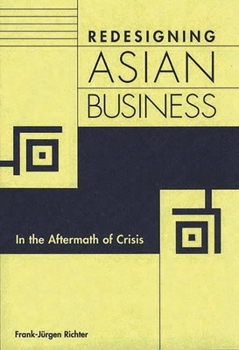 REDESIGNING
ASIAN
BUSINESS

In the Aftermath of Crisis

Frank-Jürgen Richter